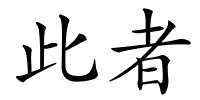 此者